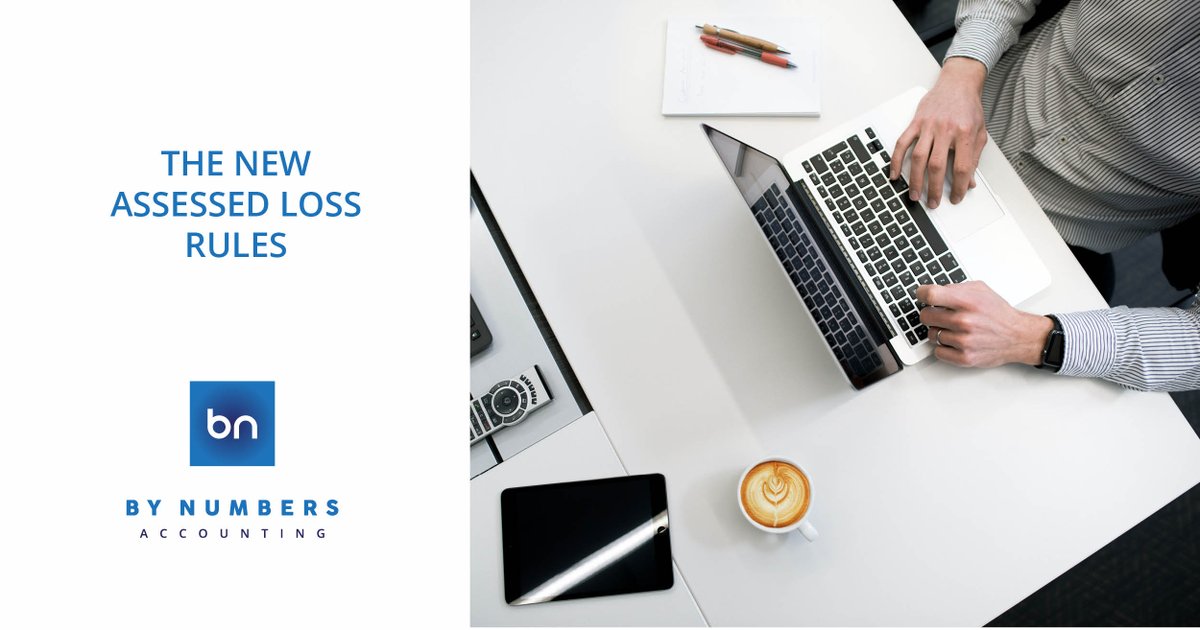 THE NEW ASSESSED LOSS RULES

bn

BY NUMBERS
ACCOUNTING